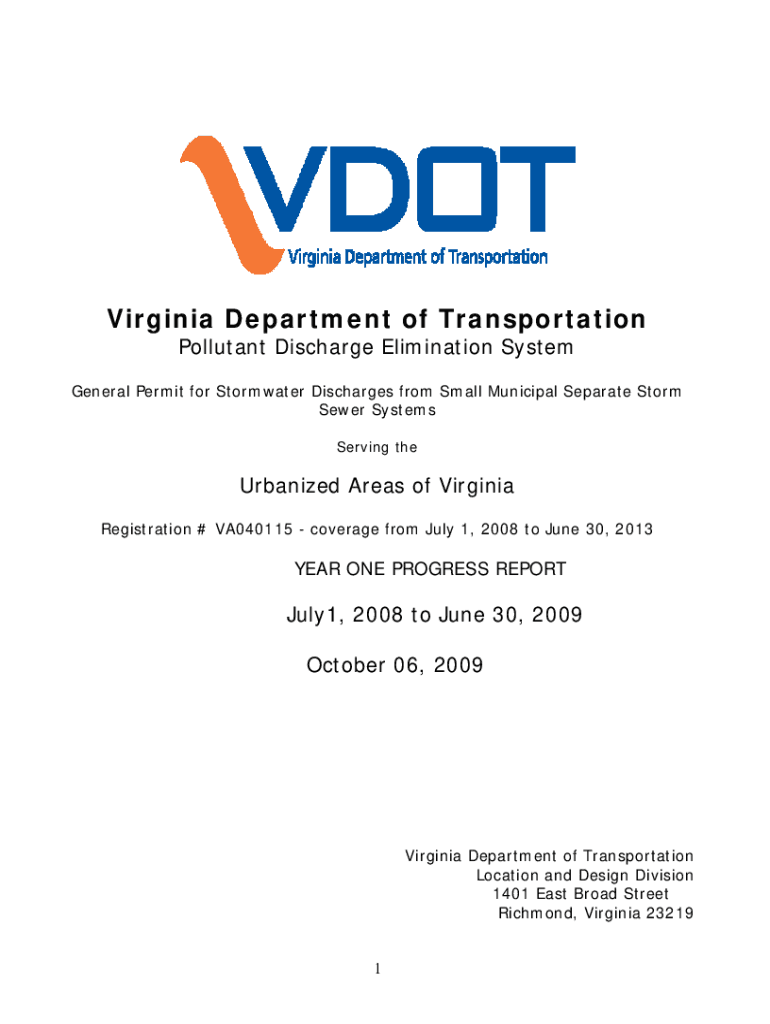 VDOT
Virginia Department of Transportation

Virginia Department of Transportation

Pollutant Discharge Elimination System

General Permit for Stormwater Discharges from Small Municipal Separate Storm Sewer Systems

Serving the

Urbanized Areas of Virginia

Registration # VA040115 - coverage from July 1, 2008 to June 30, 2013

YEAR ONE PROGRESS REPORT

July1, 2008 to June 30, 2009

October 06, 2009

Virginia Department of Transportation
Location and Design Division
1401 East Broad Street
Richmond, Virginia 23219

1